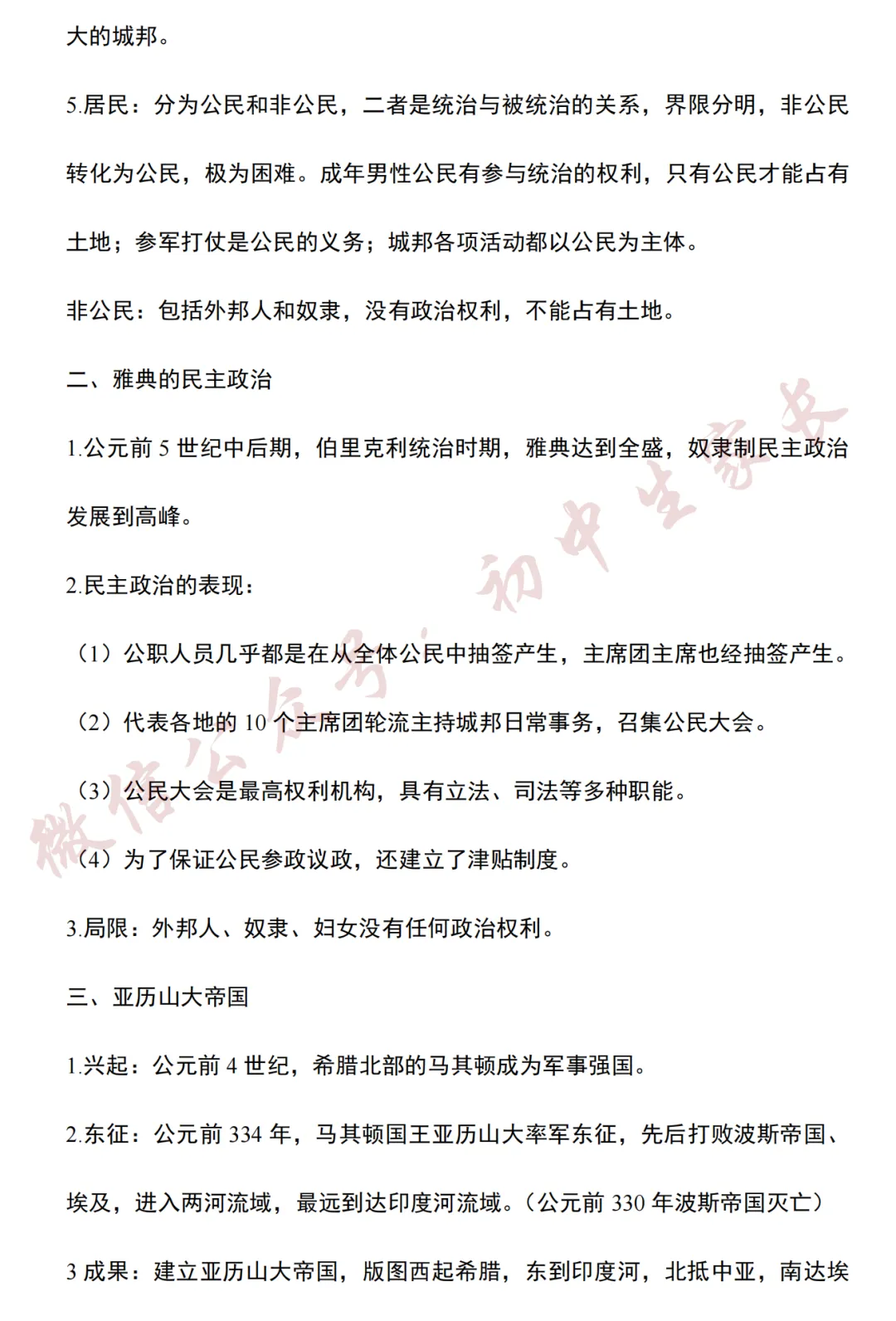 大的城邦。

5.居民：分为公民和非公民，二者是统治与被统治的关系，界限分明，非公民转化为公民，极为困难。成年男性公民有参与统治的权利，只有公民才能占有土地；参军打仗是公民的义务；城邦各项活动都以公民为主体。

非公民：包括外邦人和奴隶，没有政治权利，不能占有土地。

二、雅典的民主政治

1.公元前 5 世纪中后期，伯里克利统治时期，雅典达到全盛，奴隶制民主政治发展到高峰。

2.民主政治的表现：

（1）公职人员几乎都是在从全体公民中抽签产生，主席团主席也经抽签产生。

（2）代表各地的 10 个主席团轮流主持城邦日常事务，召集公民大会。

（3）公民大会是最高权利机构，具有立法、司法等多种职能。

（4）为了保证公民参政议政，还建立了津贴制度。

3.局限：外邦人、奴隶、妇女没有任何政治权利。

三、亚历山大帝国

1.兴起：公元前 4 世纪，希腊北部的马其顿成为军事强国。

2.东征：公元前 334 年，马其顿国王亚历山大率军东征，先后打败波斯帝国、埃及，进入两河流域，最远到达印度河流域。（公元前 330 年波斯帝国灭亡）

3 成果：建立亚历山大帝国，版图西起希腊，东到印度河，北抵中亚，南达埃

微信公众号：初中生家长